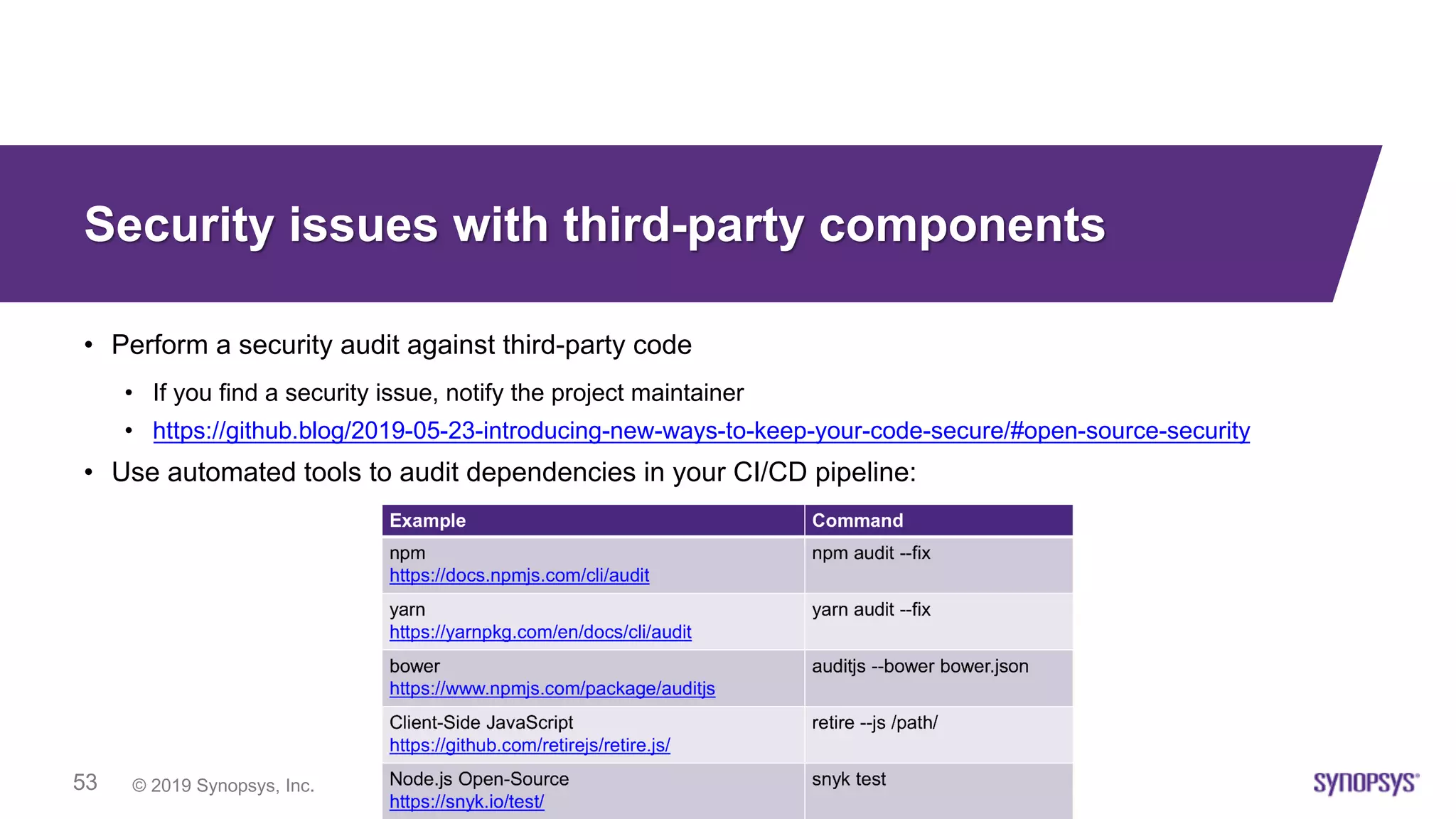 Security issues with third-party components

• Perform a security audit against third-party code
  • If you find a security issue, notify the project maintainer
  • https://github.blog/2019-05-23-introducing-new-ways-to-keep-your-code-secure/#open-source-security
• Use automated tools to audit dependencies in your CI/CD pipeline:

| Example | Command |
|---|---|
| npm https://docs.npmjs.com/cli/audit | npm audit --fix |
| yarn https://yarnpkg.com/en/docs/cli/audit | yarn audit --fix |
| bower https://www.npmjs.com/package/auditjs | auditjs --bower bower.json |
| Client-Side JavaScript https://github.com/retirejs/retire.js/ | retire --js /path/ |
| Node.js Open-Source https://snyk.io/test/ | snyk test |

53 © 2019 Synopsys, Inc.

SYNOPSYS®